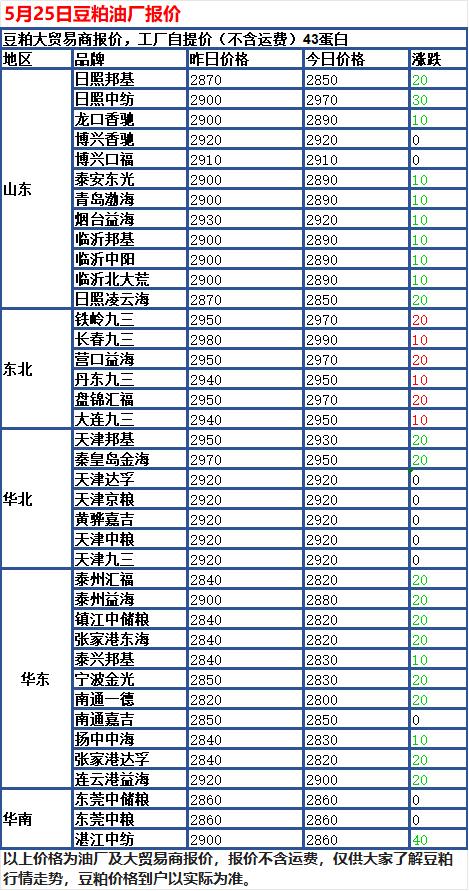 5月25日豆粕油厂报价

豆粕大贸易商报价，工厂自提价（不含运费）43蛋白

| 地区 | 品牌 | 昨日价格 | 今日价格 | 涨跌 |
|---|---|---|---|---|
| 山东 | 日照邦基 | 2870 | 2850 | 20 |
|  | 日照中纺 | 2900 | 2970 | 30 |
|  | 龙口香驰 | 2900 | 2890 | 10 |
|  | 博兴香驰 | 2920 | 2920 | 0 |
|  | 博兴口福 | 2910 | 2910 | 0 |
|  | 泰安东光 | 2900 | 2890 | 10 |
|  | 青岛渤海 | 2900 | 2890 | 10 |
|  | 烟台益海 | 2930 | 2920 | 10 |
|  | 临沂邦基 | 2900 | 2890 | 10 |
|  | 临沂中阳 | 2900 | 2890 | 10 |
|  | 临沂北大荒 | 2900 | 2890 | 10 |
|  | 日照凌云海 | 2870 | 2850 | 20 |
| 东北 | 铁岭九三 | 2950 | 2970 | 20 |
|  | 长春九三 | 2980 | 2990 | 10 |
|  | 营口益海 | 2950 | 2970 | 20 |
|  | 丹东九三 | 2940 | 2950 | 10 |
|  | 盘锦汇福 | 2950 | 2970 | 20 |
|  | 大连九三 | 2940 | 2950 | 10 |
| 华北 | 天津邦基 | 2950 | 2930 | 20 |
|  | 秦皇岛金海 | 2970 | 2950 | 20 |
|  | 天津达孚 | 2920 | 2920 | 0 |
|  | 天津京粮 | 2920 | 2920 | 0 |
|  | 黄骅嘉吉 | 2920 | 2920 | 0 |
|  | 天津中粮 | 2920 | 2920 | 0 |
|  | 天津九三 | 2920 | 2920 | 0 |
| 华东 | 泰州汇福 | 2840 | 2820 | 20 |
|  | 泰州益海 | 2900 | 2880 | 20 |
|  | 镇江中储粮 | 2840 | 2820 | 20 |
|  | 张家港东海 | 2840 | 2820 | 20 |
|  | 泰兴邦基 | 2840 | 2830 | 10 |
|  | 宁波金光 | 2850 | 2830 | 20 |
|  | 南通一德 | 2820 | 2800 | 20 |
|  | 南通嘉吉 | 2850 | 2850 | 0 |
|  | 扬中中海 | 2840 | 2830 | 10 |
|  | 张家港达孚 | 2840 | 2820 | 20 |
|  | 连云港益海 | 2920 | 2900 | 20 |
| 华南 | 东莞中储粮 | 2860 | 2860 | 0 |
|  | 东莞中粮 | 2860 | 2860 | 0 |
|  | 湛江中纺 | 2900 | 2860 | 40 |

以上价格为油厂及大贸易商报价，报价不含运费，仅供大家了解豆粕行情走势，豆粕价格到户以实际为准。